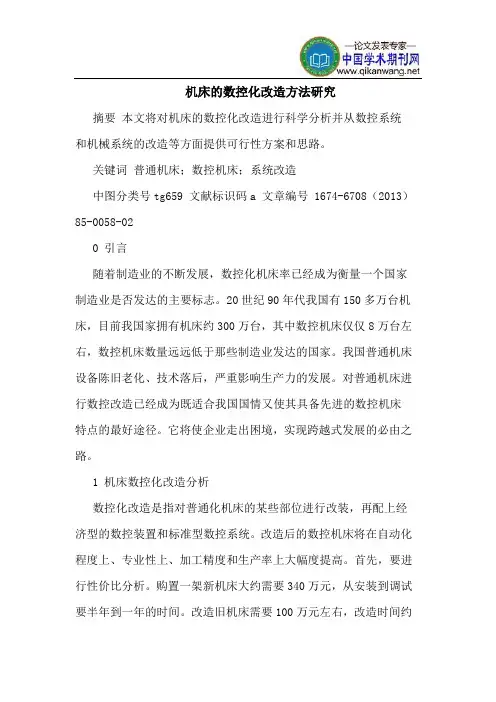 —论文发表专家—
中国学术期刊网
www.qikanwang.net

机床的数控化改造方法研究

摘要 本文将对机床的数控化改造进行科学分析并从数控系统和机械系统的改造等方面提供可行性方案和思路。

关键词 普通机床；数控机床；系统改造

中图分类号 tg659 文献标识码 a 文章编号 1674-6708（2013）85-0058-02

0 引言

随着制造业的不断发展，数控化机床率已经成为衡量一个国家制造业是否发达的主要标志。20 世纪 90 年代我国有 150 多万台机床，目前我国家拥有机床约 300 万台，其中数控机床仅仅 8 万台左右，数控机床数量远远低于那些制造业发达的国家。我国普通机床设备陈旧老化、技术落后，严重影响生产力的发展。对普通机床进行数控改造已经成为既适合我国国情又使其具备先进的数控机床特点的最好途径。它将使企业走出困境，实现跨越式发展的必由之路。

1 机床数控化改造分析

数控化改造是指对普通化机床的某些部位进行改装，再配上经济型的数控装置和标准型数控系统。改造后的数控机床将在自动化程度上、专业性上、加工精度和生产率上大幅度提高。首先，要进行性价比分析。购置一架新机床大约需要 340 万元，从安装到调试要半年到一年的时间。改造旧机床需要 100 万元左右，改造时间约